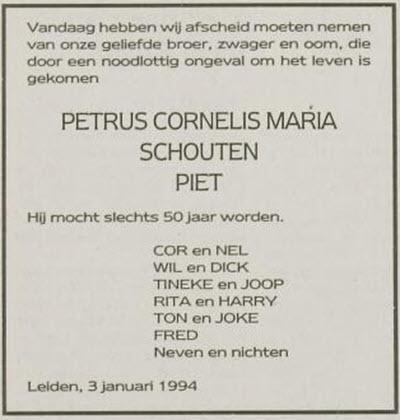 Vandaag hebben wij afscheid moeten nemen van onze geliefde broer, zwager en oom, die door een noodlottig ongeval om het leven is gekomen

PETRUS CORNELIS MARIA
SCHOUTEN
PIET

Hij mocht slechts 50 jaar worden.

COR en NEL
WIL en DICK
TINEKE en JOOP
RITA en HARRY
TON en JOKE
FRED
Neven en nichten

Leiden, 3 januari 1994